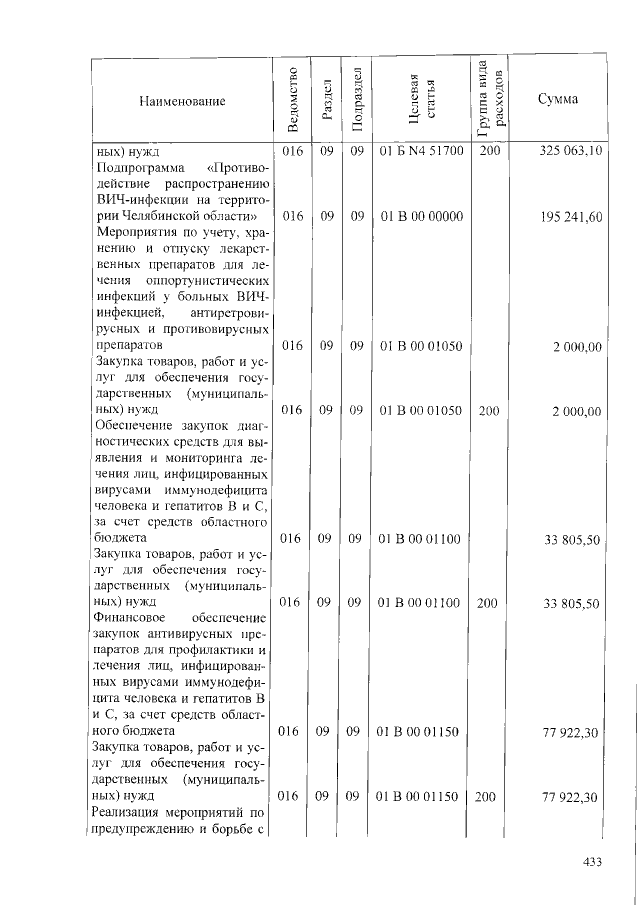 | Наименование | Ведомство | Раздел | Подраздел | Целевая статья | Группа вида расходов | Сумма |
|---|---|---|---|---|---|---|
| ных) нужд | 016 | 09 | 09 | 01 Б N4 51700 | 200 | 325 063,10 |
| Подпрограмма «Противодействие распространению ВИЧ-инфекции на территории Челябинской области» | 016 | 09 | 09 | 01 В 00 00000 | | 195 241,60 |
| Мероприятия по учету, хранению и отпуску лекарственных препаратов для лечения оппортунистических инфекций у больных ВИЧ-инфекцией, антиретровирусных и противовирусных препаратов | 016 | 09 | 09 | 01 В 00 01050 | | 2 000,00 |
| Закупка товаров, работ и услуг для обеспечения государственных (муниципальных) нужд | 016 | 09 | 09 | 01 В 00 01050 | 200 | 2 000,00 |
| Обеспечение закупок диагностических средств для выявления и мониторинга лечения лиц, инфицированных вирусами иммунодефицита человека и гепатитов В и С, за счет средств областного бюджета | 016 | 09 | 09 | 01 В 00 01100 | | 33 805,50 |
| Закупка товаров, работ и услуг для обеспечения государственных (муниципальных) нужд | 016 | 09 | 09 | 01 В 00 01100 | 200 | 33 805,50 |
| Финансовое обеспечение закупок антивирусных препаратов для профилактики и лечения лиц, инфицированных вирусами иммунодефицита человека и гепатитов В и С, за счет средств областного бюджета | 016 | 09 | 09 | 01 В 00 01150 | | 77 922,30 |
| Закупка товаров, работ и услуг для обеспечения государственных (муниципальных) нужд | 016 | 09 | 09 | 01 В 00 01150 | 200 | 77 922,30 |
| Реализация мероприятий по предупреждению и борьбе с | | | | | | |

433